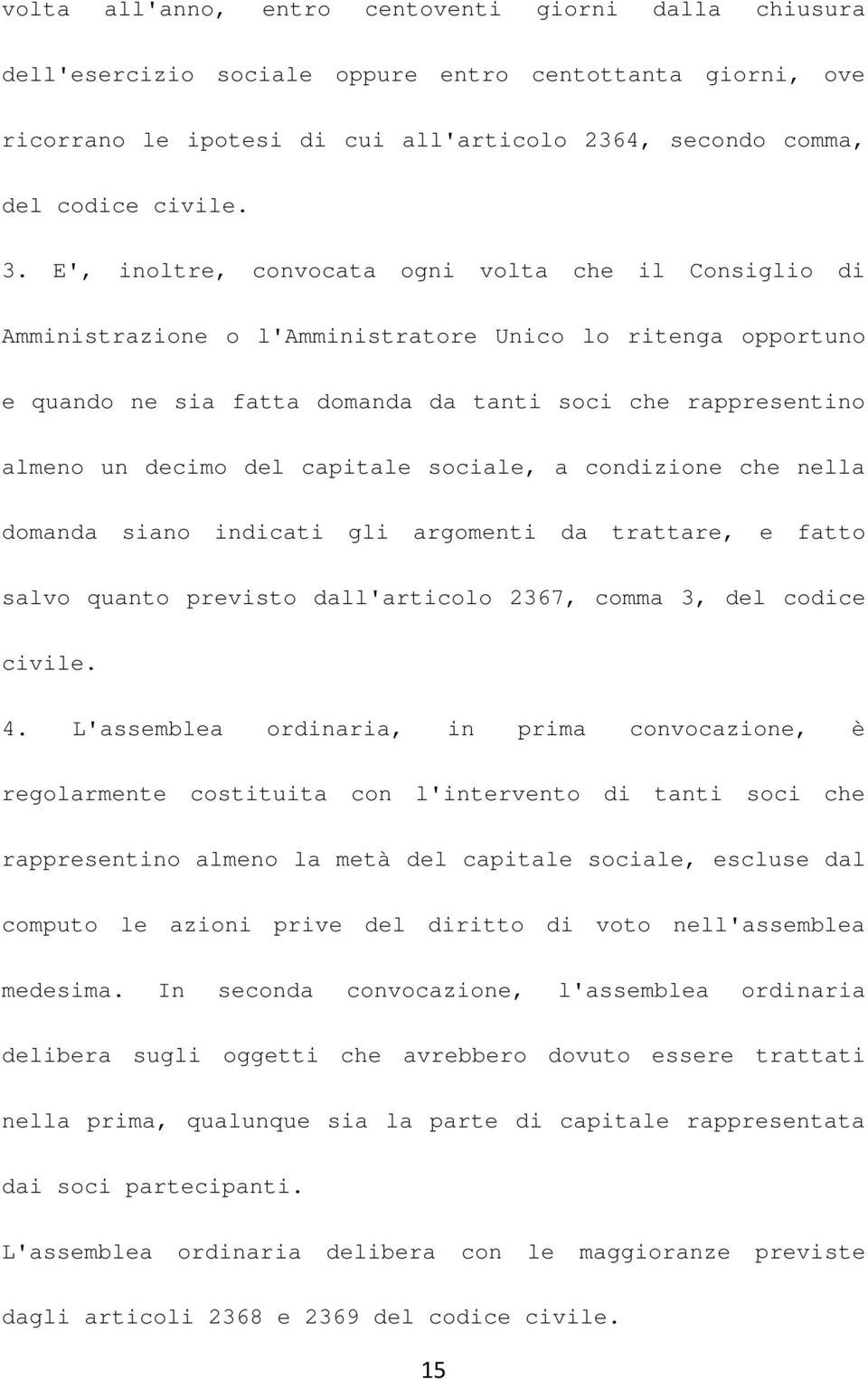 volta all'anno, entro centoventi giorni dalla chiusura dell'esercizio sociale oppure entro centottanta giorni, ove ricorrano le ipotesi di cui all'articolo 2364, secondo comma, del codice civile.

3. E', inoltre, convocata ogni volta che il Consiglio di Amministrazione o l'Amministratore Unico lo ritenga opportuno e quando ne sia fatta domanda da tanti soci che rappresentino almeno un decimo del capitale sociale, a condizione che nella domanda siano indicati gli argomenti da trattare, e fatto salvo quanto previsto dall'articolo 2367, comma 3, del codice civile.

4. L'assemblea ordinaria, in prima convocazione, è regolarmente costituita con l'intervento di tanti soci che rappresentino almeno la metà del capitale sociale, escluse dal computo le azioni prive del diritto di voto nell'assemblea medesima. In seconda convocazione, l'assemblea ordinaria delibera sugli oggetti che avrebbero dovuto essere trattati nella prima, qualunque sia la parte di capitale rappresentata dai soci partecipanti.

L'assemblea ordinaria delibera con le maggioranze previste dagli articoli 2368 e 2369 del codice civile.

15